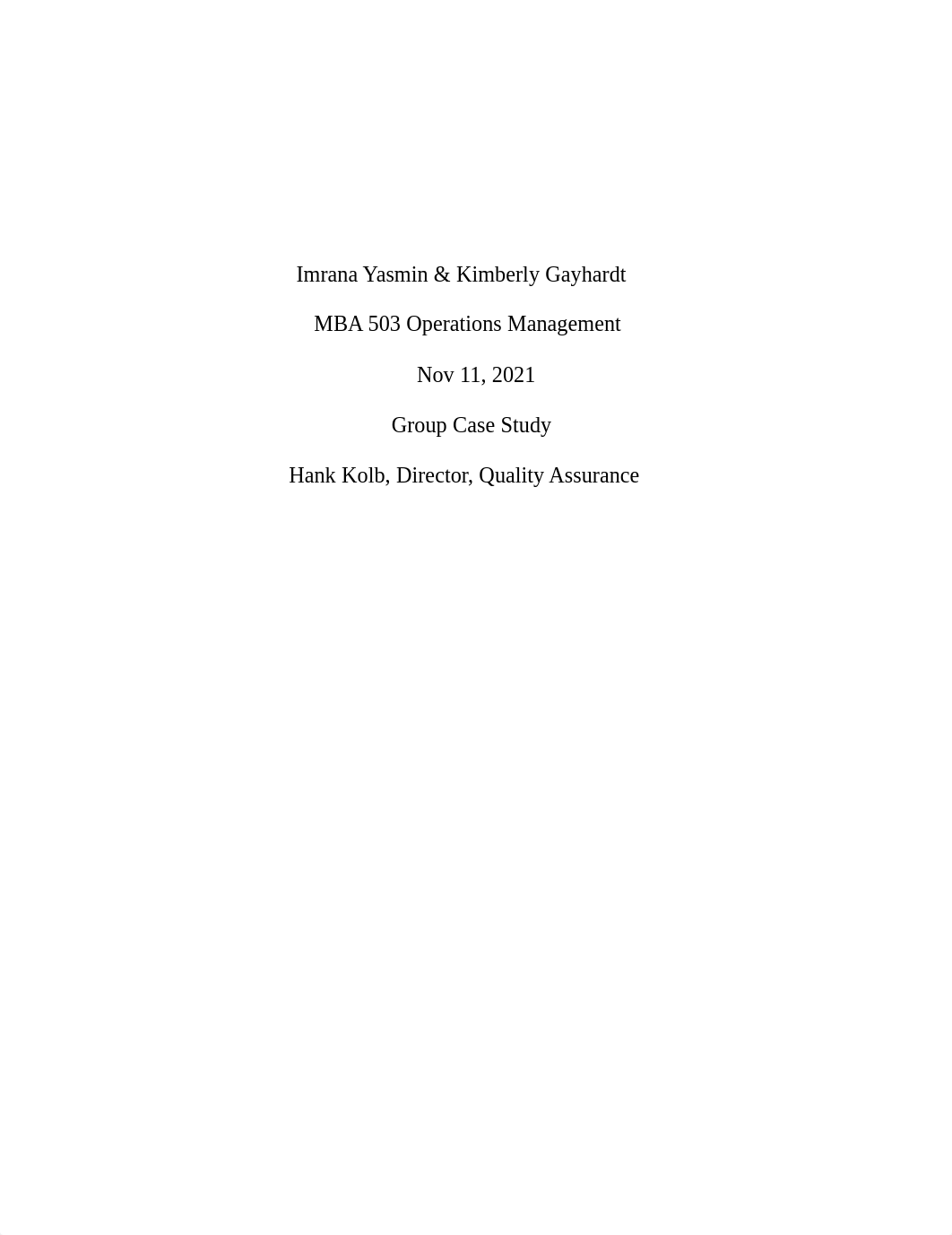 Imrana Yasmin & Kimberly Gayhardt

MBA 503 Operations Management

Nov 11, 2021

Group Case Study

Hank Kolb, Director, Quality Assurance